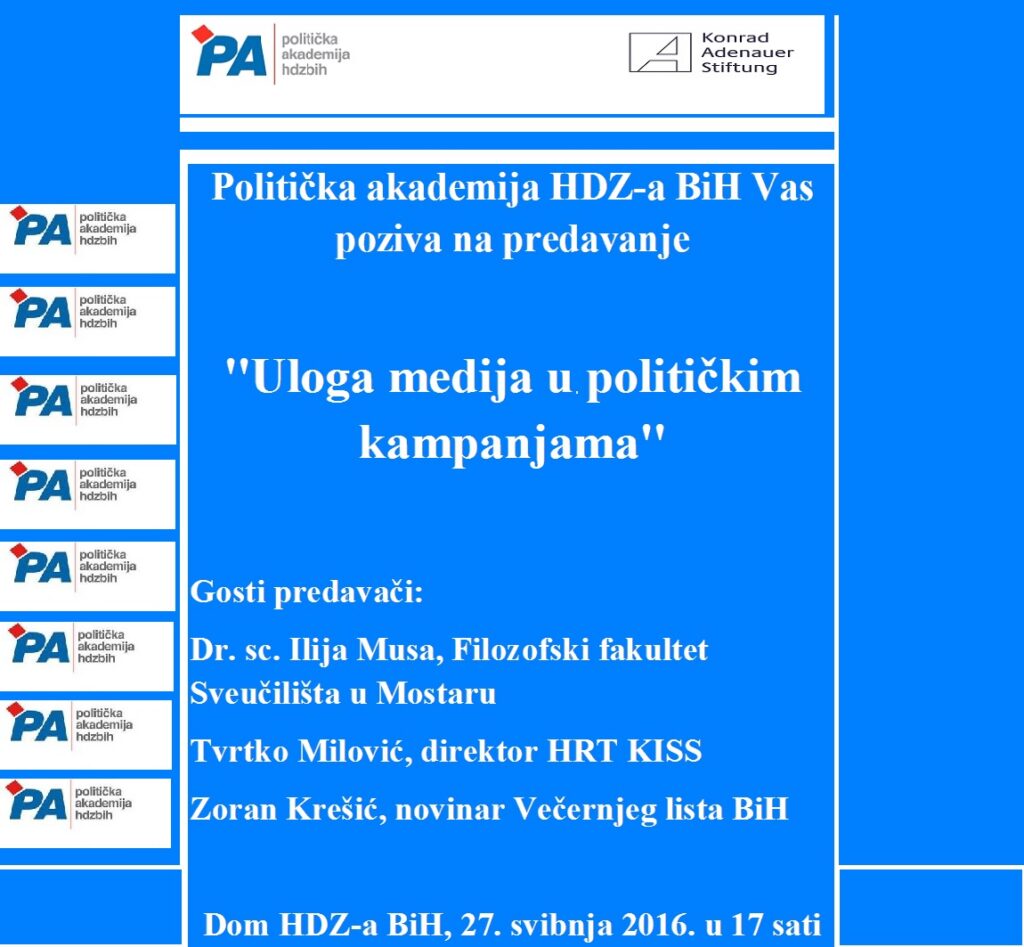 PA politička akademija hdzbih

Konrad Adenauer Stiftung

PA politička akademija hdzbih

PA politička akademija hdzbih

PA politička akademija hdzbih

PA politička akademija hdzbih

PA politička akademija hdzbih

PA politička akademija hdzbih

PA politička akademija hdzbih

PA politička akademija hdzbih

Politička akademija HDZ-a BiH Vas poziva na predavanje

"Uloga medija u političkim kampanjama"

Gosti predavači:

Dr. sc. Ilija Musa, Filozofski fakultet Sveučilišta u Mostaru

Tvrtko Milović, direktor HRT KISS

Zoran Krešić, novinar Večernjeg lista BiH

Dom HDZ-a BiH, 27. svibnja 2016. u 17 sati